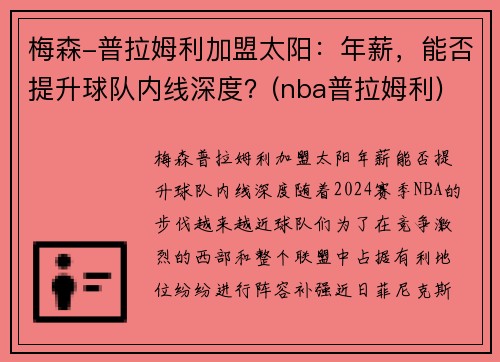 梅森-普拉姆利加盟太阳：年薪，能否提升球队内线深度？(nba普拉姆利)

梅森普拉姆利加盟太阳年薪能否提升球队内线深度随着2024赛季NBA的步伐越来越近球队们为了在竞争激烈的西部和整个联盟中占据有利地位纷纷进行阵容补强近日菲尼克斯